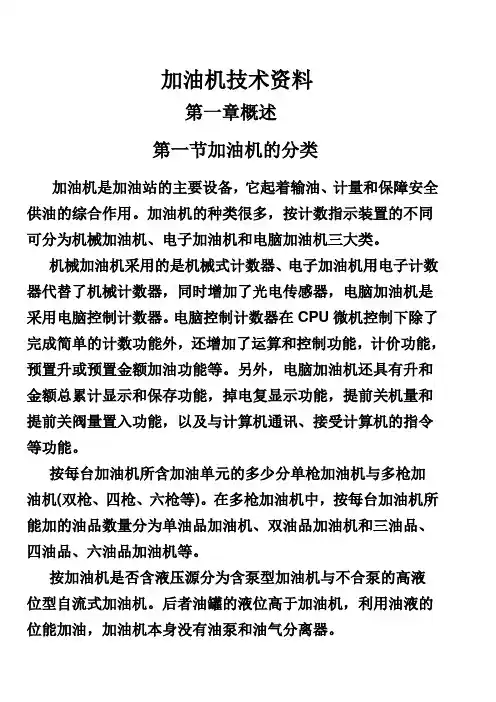 加油机技术资料

第一章概述

第一节加油机的分类

加油机是加油站的主要设备，它起着输油、计量和保障安全供油的综合作用。加油机的种类很多，按计数指示装置的不同可分为机械加油机、电子加油机和电脑加油机三大类。

机械加油机采用的是机械式计数器、电子加油机用电子计数器代替了机械计数器，同时增加了光电传感器，电脑加油机是采用电脑控制计数器。电脑控制计数器在 CPU 微机控制下除了完成简单的计数功能外，还增加了运算和控制功能，计价功能，预置升或预置金额加油功能等。另外，电脑加油机还具有升和金额总累计显示和保存功能，掉电复显示功能，提前关机量和提前关阀量置入功能，以及与计算机通讯、接受计算机的指令等功能。

按每台加油机所含加油单元的多少分单枪加油机与多枪加油机(双枪、四枪、六枪等)。在多枪加油机中，按每台加油机所能加的油品数量分为单油品加油机、双油品加油机和三油品、四油品、六油品加油机等。

按加油机是否含液压源分为含泵型加油机与不含泵的高液位型自流式加油机。后者油罐的液位高于加油机，利用油液的位能加油，加油机本身没有油泵和油气分离器。